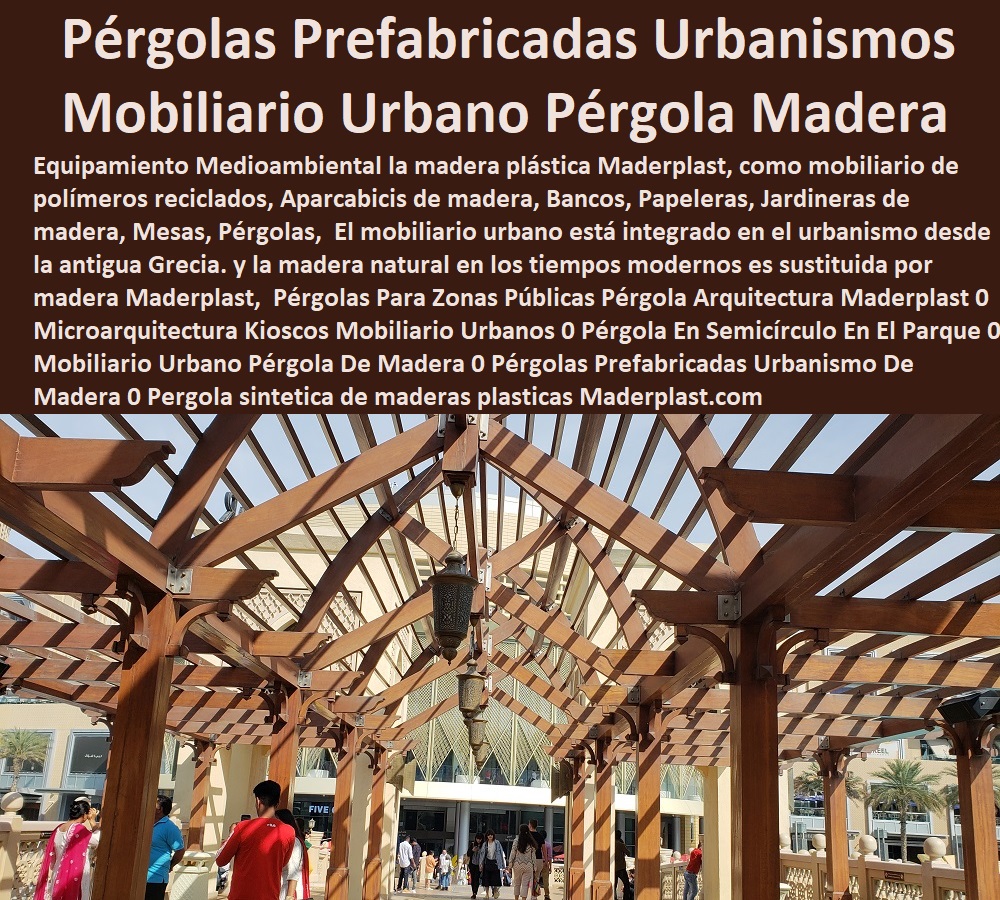 Pérgolas Prefabricadas Urbanismos Mobiliario Urbano Pérgola Madera

Equipamiento Medioambiental la madera plástica Maderplast, como mobiliario de polímeros reciclados, Aparcabicis de madera, Bancos, Papeleras, Jardineras de madera, Mesas, Pérgolas, El mobiliario urbano está integrado en el urbanismo desde la antigua Grecia. y la madera natural en los tiempos modernos es sustituida por madera Maderplast, Pérgolas Para Zonas Públicas Pérgola Arquitectura Maderplast 0 Microarquitectura Kioscos Mobiliario Urbanos 0 Pérgola En Semicírculo En El Parque 0 Mobiliario Urbano Pérgola De Madera 0 Pérgolas Prefabricadas Urbanismo De Madera 0 Pergola sintetica de maderas plasticas Maderplast.com

FIVE